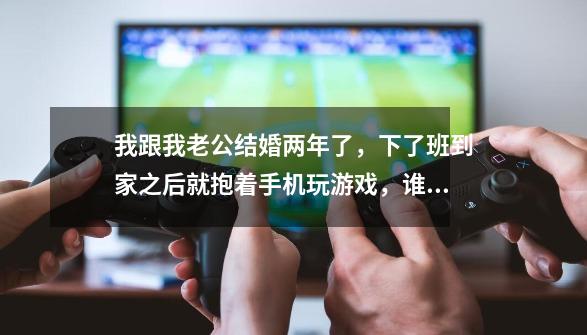 我跟我老公结婚两年了，下了班到家之后就抱着手机玩游戏，谁...